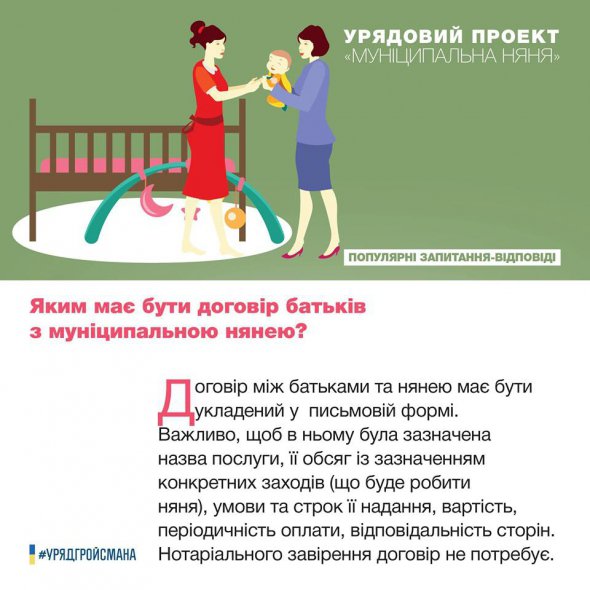 УРЯДОВИЙ ПРОЕКТ
«МУНІЦИПАЛЬНА НЯНЯ»

ПОПУЛЯРНІ ЗАПИТАННЯ-ВІДПОВІДІ

Яким має бути договір батьків з муніципальною нянею?

Договір між батьками та нянею має бути укладений у письмовій формі. Важливо, щоб в ньому була зазначена назва послуги, її обсяг із зазначенням конкретних заходів (що буде робити няня), умови та строк її надання, вартість, періодичність оплати, відповідальність сторін. Нотаріального завірення договір не потребує.

#УРЯДГРОЙСМАНА